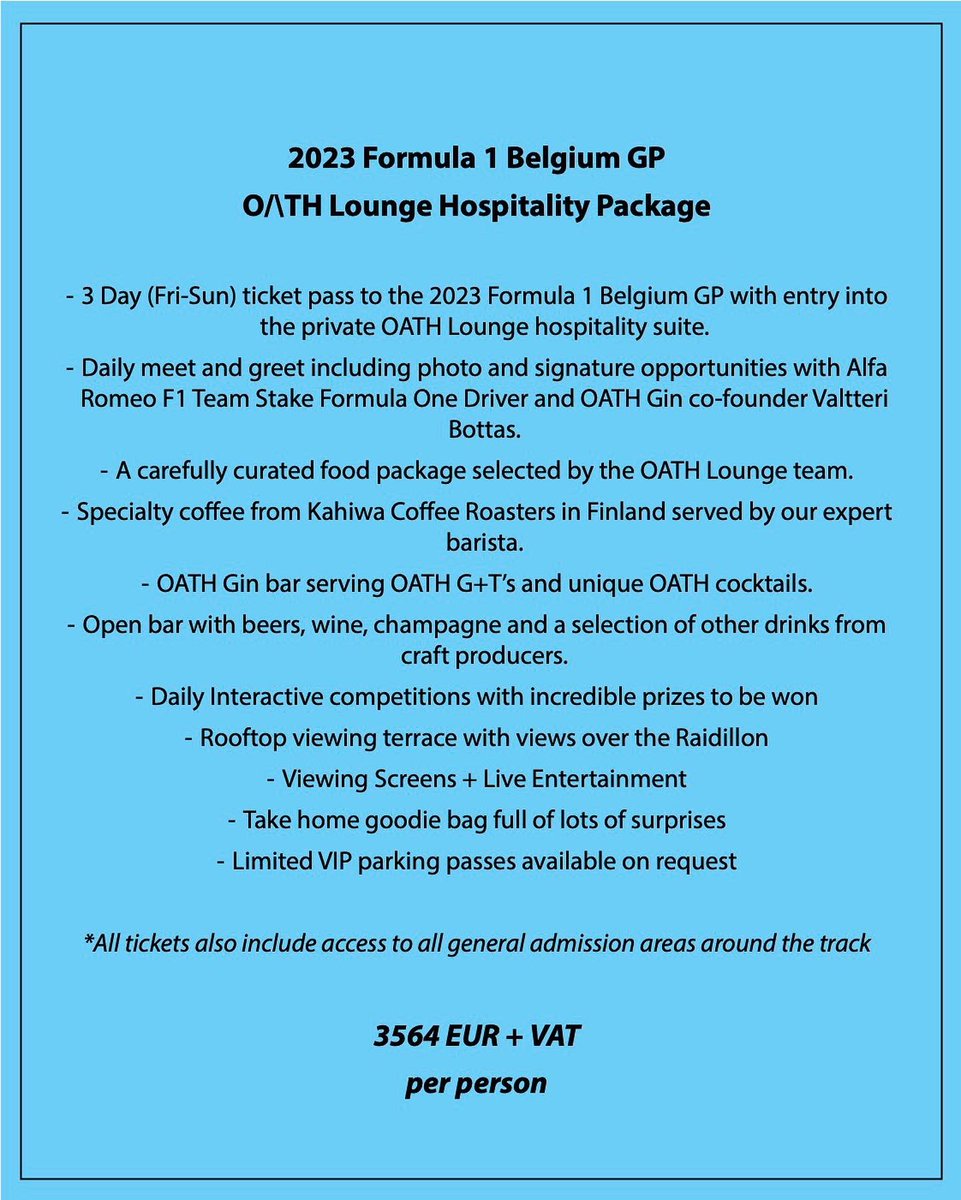 2023 Formula 1 Belgium GP
O/\TH Lounge Hospitality Package

- 3 Day (Fri-Sun) ticket pass to the 2023 Formula 1 Belgium GP with entry into the private OATH Lounge hospitality suite.

- Daily meet and greet including photo and signature opportunities with Alfa Romeo F1 Team Stake Formula One Driver and OATH Gin co-founder Valtteri Bottas.

- A carefully curated food package selected by the OATH Lounge team.

- Specialty coffee from Kahiwa Coffee Roasters in Finland served by our expert barista.

- OATH Gin bar serving OATH G+T's and unique OATH cocktails.

- Open bar with beers, wine, champagne and a selection of other drinks from craft producers.

- Daily Interactive competitions with incredible prizes to be won

- Rooftop viewing terrace with views over the Raidillon

- Viewing Screens + Live Entertainment

- Take home goodie bag full of lots of surprises

- Limited VIP parking passes available on request

*All tickets also include access to all general admission areas around the track

3564 EUR + VAT
per person